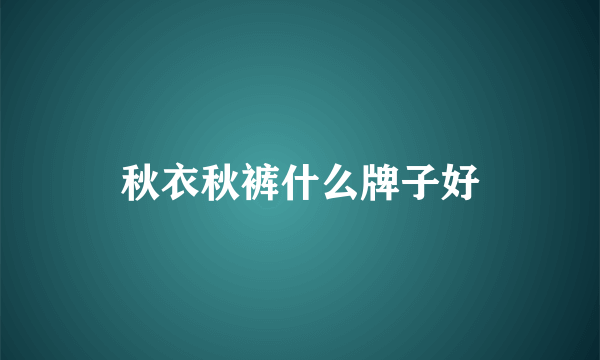 秋衣秋裤什么牌子好